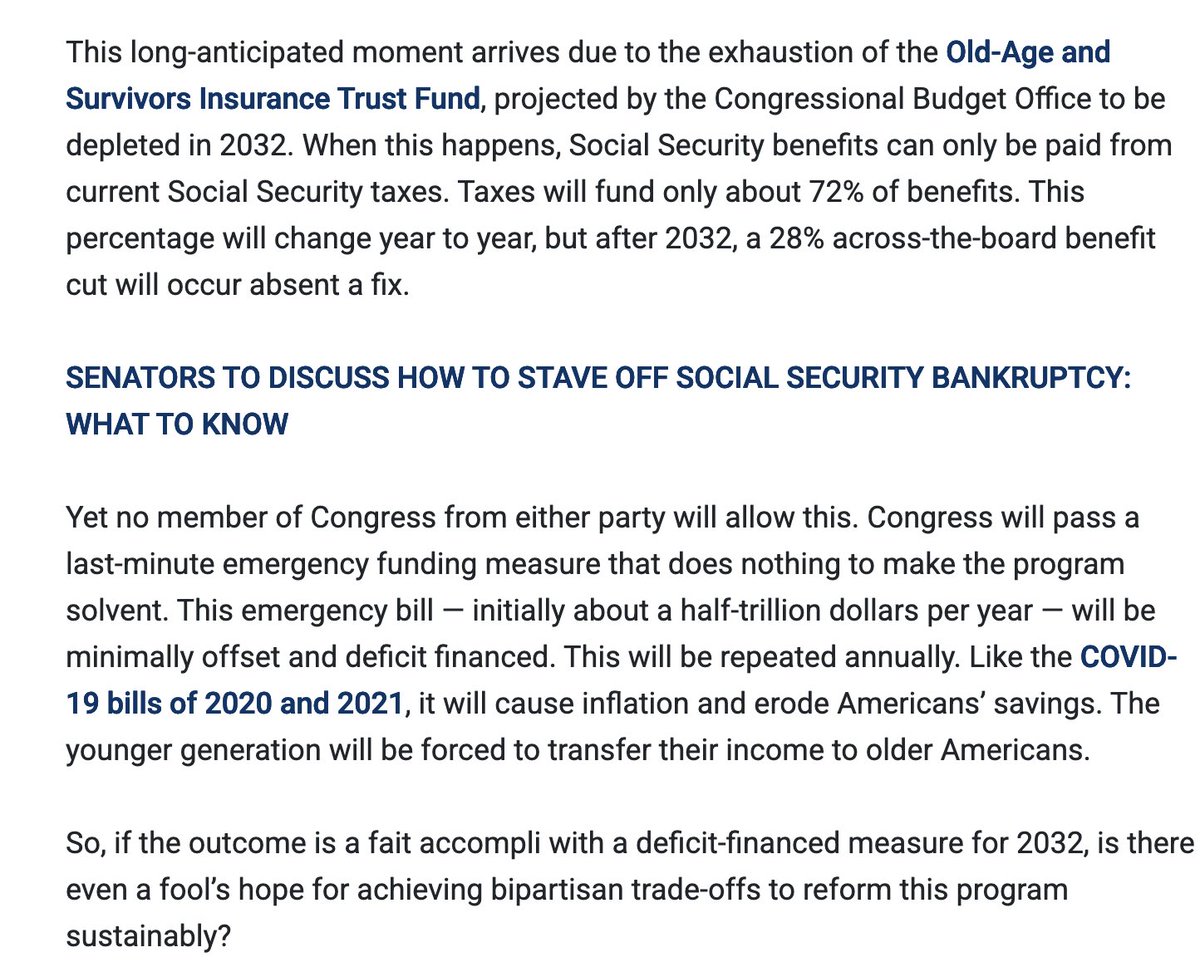 This long-anticipated moment arrives due to the exhaustion of the Old-Age and Survivors Insurance Trust Fund, projected by the Congressional Budget Office to be depleted in 2032. When this happens, Social Security benefits can only be paid from current Social Security taxes. Taxes will fund only about 72% of benefits. This percentage will change year to year, but after 2032, a 28% across-the-board benefit cut will occur absent a fix.

SENATORS TO DISCUSS HOW TO STAVE OFF SOCIAL SECURITY BANKRUPTCY: WHAT TO KNOW

Yet no member of Congress from either party will allow this. Congress will pass a last-minute emergency funding measure that does nothing to make the program solvent. This emergency bill — initially about a half-trillion dollars per year — will be minimally offset and deficit financed. This will be repeated annually. Like the COVID-19 bills of 2020 and 2021, it will cause inflation and erode Americans' savings. The younger generation will be forced to transfer their income to older Americans.

So, if the outcome is a fait accompli with a deficit-financed measure for 2032, is there even a fool's hope for achieving bipartisan trade-offs to reform this program sustainably?